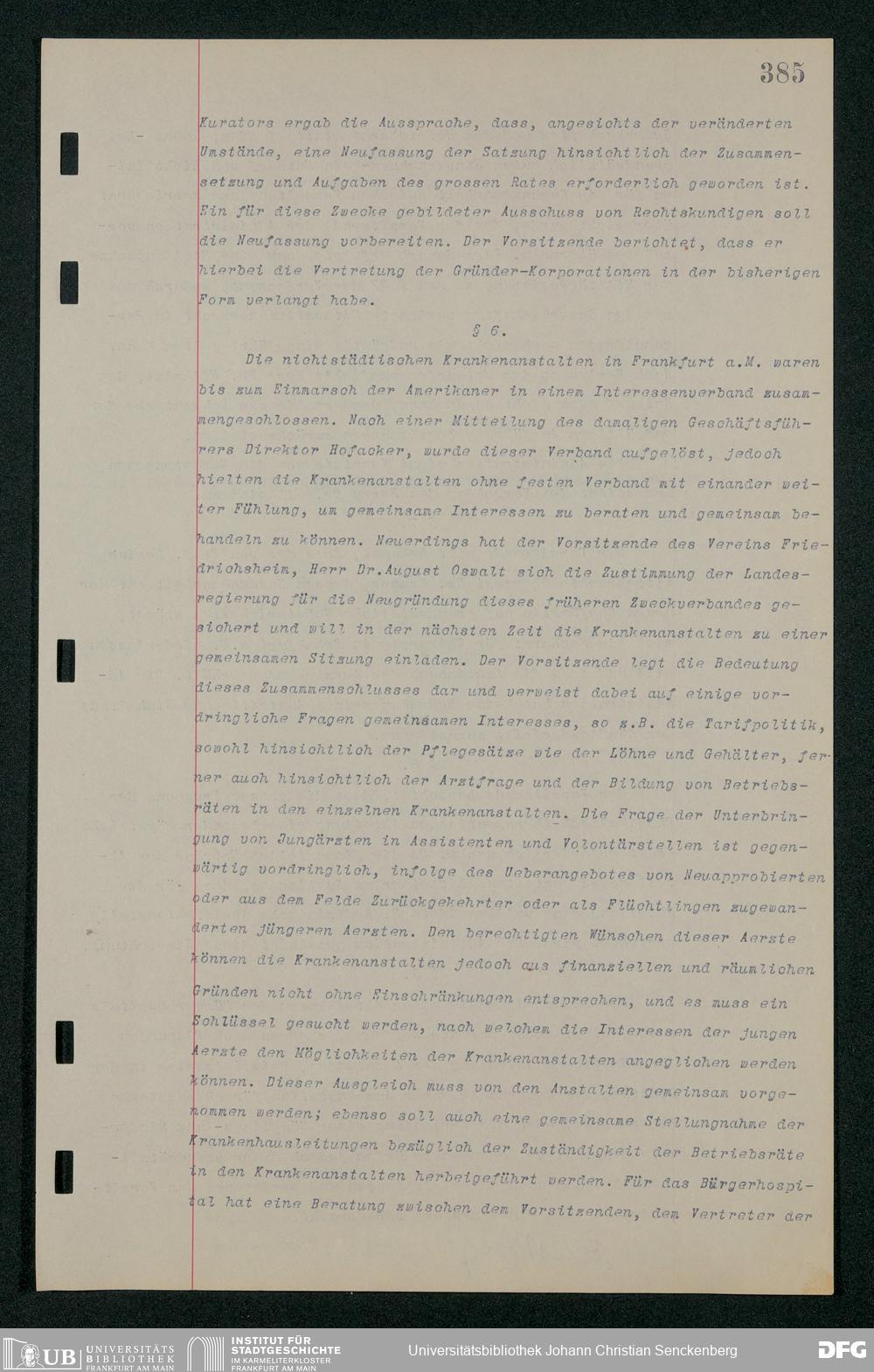 385

Kurators ergab die Aussprache, dass, angesichts der veränderten Umstände, eine Neufassung der Satzung hinsichtlich der Zusammensetzung und Aufgaben des grossen Rates erforderlich geworden ist. Ein für diese Zwecke gebildeter Ausschuss von Rechtskundigen soll die Neufassung vorbereiten. Der Vorsitzende berichtet, dass er hierbei die Vertretung der Gründer-Korporationen in der bisherigen Form verlangt habe.

§ 6.

Die nichtstädtischen Krankenanstalten in Frankfurt a.M. waren bis zum Einmarsch der Amerikaner in einem Interessenverband zusammengeschlossen. Nach einer Mitteilung des damaligen Geschäftsführers Direktor Hofacker, wurde dieser Verband aufgelöst, jedoch hielten die Krankenanstalten ohne festen Verband mit einander weiter Fühlung, um gemeinsame Interessen zu beraten und gemeinsam behandeln zu können. Neuerdings hat der Vorsitzende des Vereins Friedrichsheim, Herr Dr.August Oswalt sich die Zustimmung der Landesregierung für die Neugründung dieses früheren Zweckverbandes gesichert und will in der nächsten Zeit die Krankenanstalten zu einer gemeinsamen Sitzung einladen. Der Vorsitzende legt die Bedeutung dieses Zusammenschlusses dar und verweist dabei auf einige vordringliche Fragen gemeinsamen Interesses, so z.B. die Tarifpolitik, sowohl hinsichtlich der Pflegesätze wie der Löhne und Gehälter, ferner auch hinsichtlich der Arztfrage und der Bildung von Betriebsräten in den einzelnen Krankenanstalten. Die Frage der Unterbringung von Jungärzten in Assistenten und Volontärstellen ist gegenwärtig vordringlich, infolge des Ueberangebotes von Neuapprobierten oder aus dem Felde Zurückgekehrter oder als Flüchtlingen zugewanderten jüngeren Aerzten. Den berechtigten Wünschen dieser Aerzte können die Krankenanstalten jedoch aus finanziellen und räumlichen Gründen nicht ohne Einschränkungen entsprechen, und es muss ein Schlüssel gesucht werden, nach welchem die Interessen der jungen Aerzte den Möglichkeiten der Krankenanstalten angeglichen werden können. Dieser Ausgleich muss von den Anstalten gemeinsam vorgenommen werden; ebenso soll auch eine gemeinsame Stellungnahme der Krankenhausleitungen bezüglich der Zuständigkeit der Betriebsräte in den Krankenanstalten herbeigeführt werden. Für das Bürgerhospital hat eine Beratung zwischen dem Vorsitzenden, dem Vertreter der

UB UNIVERSITÄTS BIBLIOTHEK FRANKFURT AM MAIN   INSTITUT FÜR STADTGESCHICHTE IM KARMELITERKLOSTER FRANKFURT AM MAIN   Universitätsbibliothek Johann Christian Senckenberg   DFG